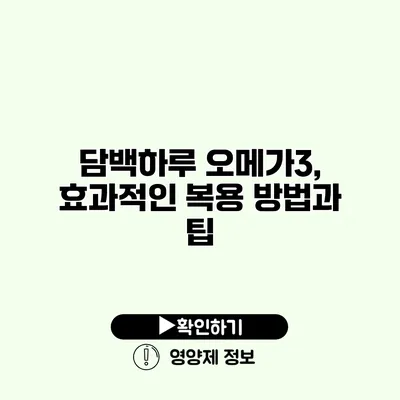 담백하루 오메가3, 효과적인 복용 방법과 팁

▶확인하기

영양제 정보